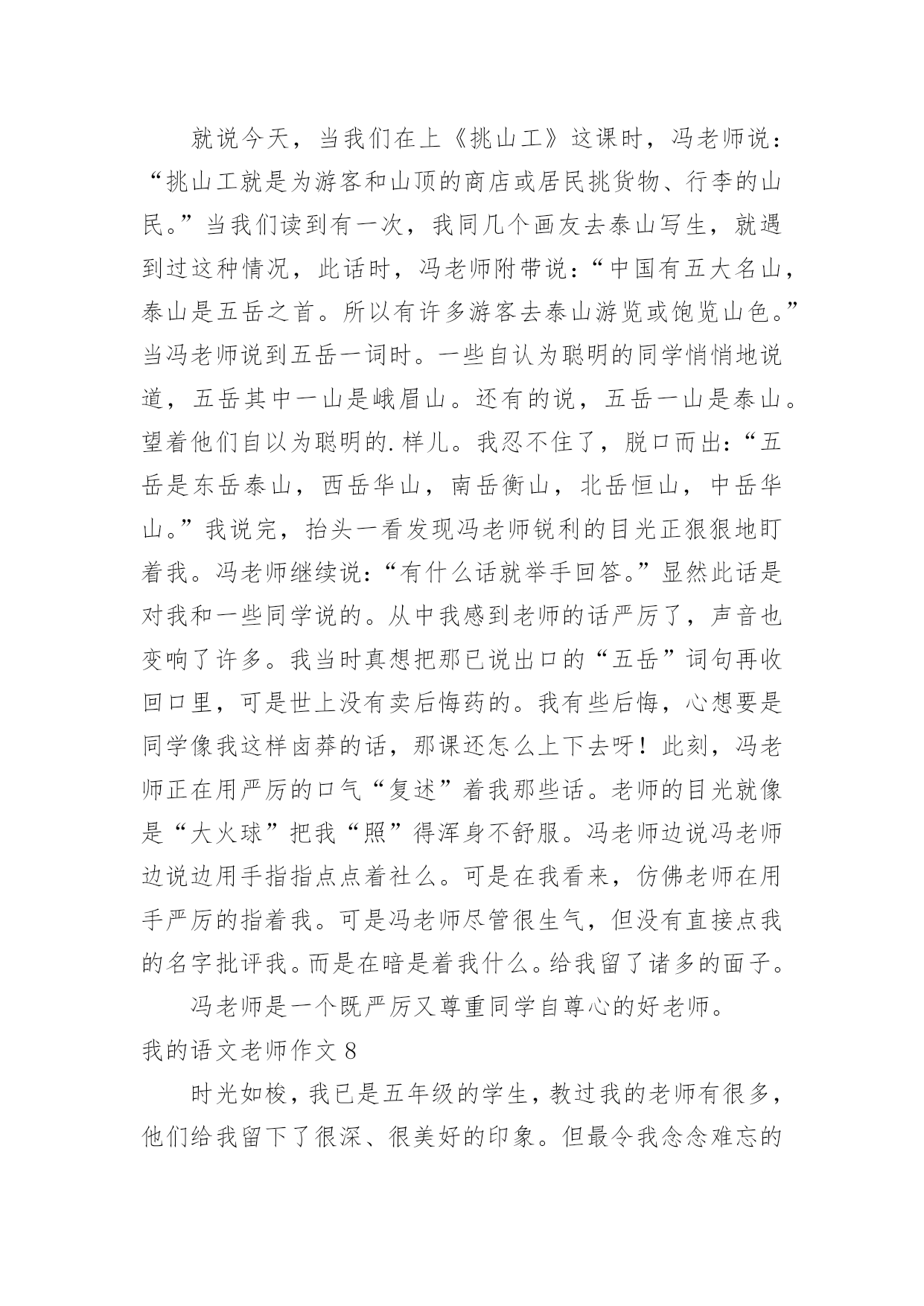 就说今天，当我们在上《挑山工》这课时，冯老师说：“挑山工就是为游客和山顶的商店或居民挑货物、行李的山民。”当我们读到有一次，我同几个画友去泰山写生，就遇到过这种情况，此话时，冯老师附带说：“中国有五大名山，泰山是五岳之首。所以有许多游客去泰山游览或饱览山色。”当冯老师说到五岳一词时。一些自认为聪明的同学悄悄地说道，五岳其中一山是峨眉山。还有的说，五岳一山是泰山。望着他们自以为聪明的.样儿。我忍不住了，脱口而出：“五岳是东岳泰山，西岳华山，南岳衡山，北岳恒山，中岳华山。”我说完，抬头一看发现冯老师锐利的目光正狠狠地盯着我。冯老师继续说：“有什么话就举手回答。”显然此话是对我和一些同学说的。从中我感到老师的话严厉了，声音也变响了许多。我当时真想把那已说出口的“五岳”词句再收回口里，可是世上没有卖后悔药的。我有些后悔，心想要是同学像我这样卤莽的话，那课还怎么上下去呀！此刻，冯老师正在用严厉的口气“复述”着我那些话。老师的目光就像是“大火球”把我“照”得浑身不舒服。冯老师边说冯老师边说边用手指指点点着社么。可是在我看来，仿佛老师在用手严厉的指着我。可是冯老师尽管很生气，但没有直接点我的名字批评我。而是在暗是着我什么。给我留了诸多的面子。

冯老师是一个既严厉又尊重同学自尊心的好老师。

我的语文老师作文 8

时光如梭，我已是五年级的学生，教过我的老师有很多，他们给我留下了很深、很美好的印象。但最令我念念难忘的